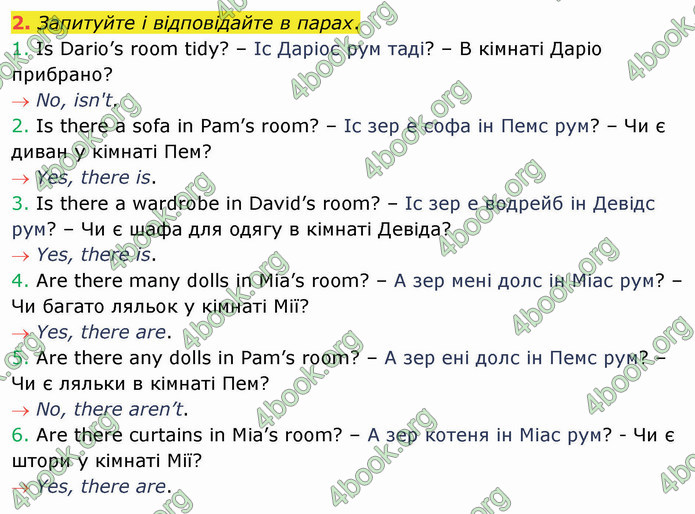 2. Запитуйте і відповідайте в парах.
1. Is Dario's room tidy? – Іс Даріос рум таді? – В кімнаті Даріо прибрано?
→ No, isn't.
2. Is there a sofa in Pam's room? – Іс зер е софа ін Пемс рум? – Чи є диван у кімнаті Пем?
→ Yes, there is.
3. Is there a wardrobe in David's room? – Іс зер е водрейб ін Девідс рум? – Чи є шафа для одягу в кімнаті Девіда?
→ Yes, there is.
4. Are there many dolls in Mia's room? – А зер мені долс ін Міас рум? – Чи багато ляльок у кімнаті Мії?
→ Yes, there are.
5. Are there any dolls in Pam's room? – А зер ені долс ін Пемс рум? – Чи є ляльки в кімнаті Пем?
→ No, there aren't.
6. Are there curtains in Mia's room? – А зер котеня ін Міас рум? - Чи є штори у кімнаті Мії?
→ Yes, there are.

4book.org